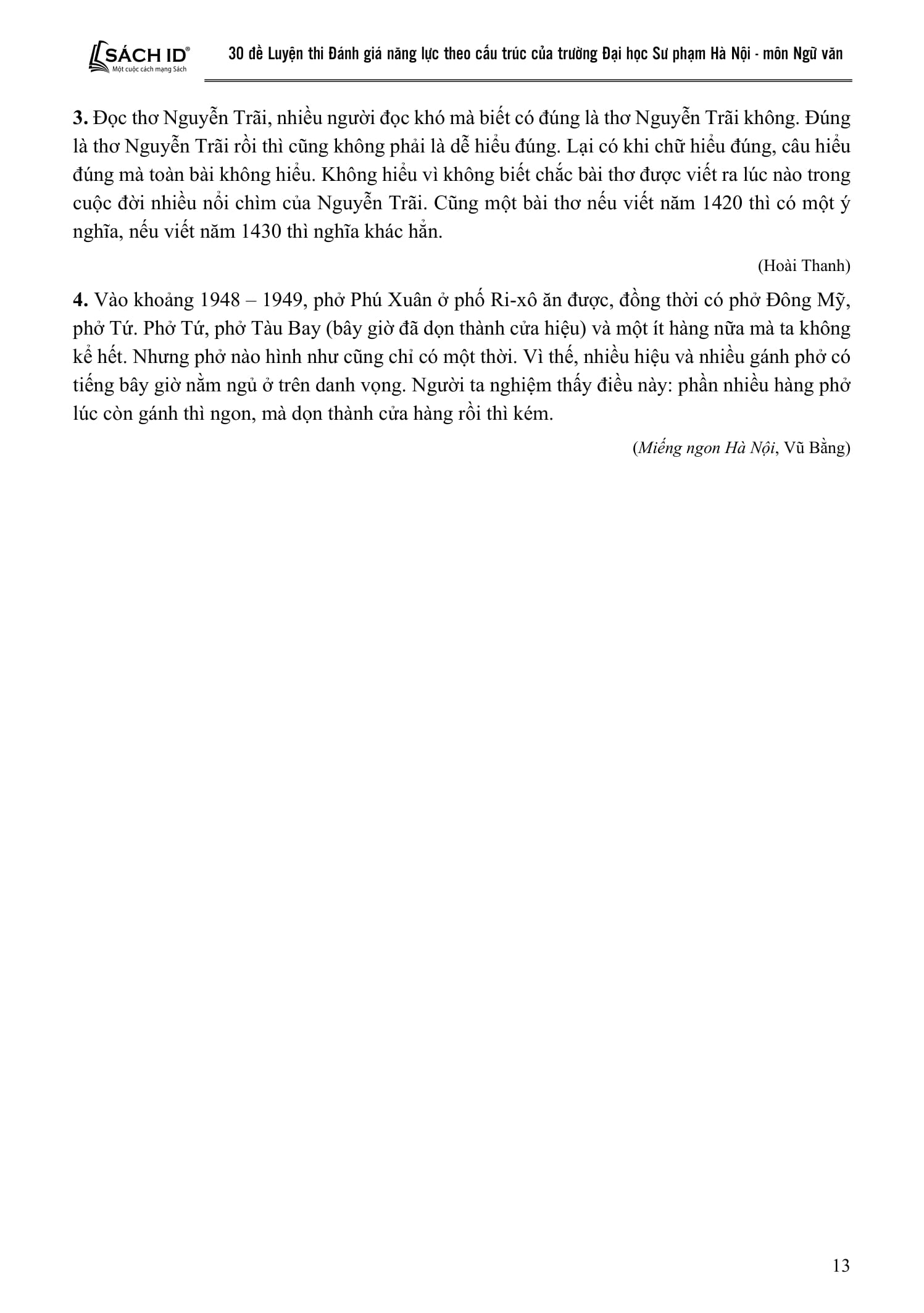 SÁCH ID®
Một cuộc cách mạng Sách

30 đề Luyện thi Đánh giá năng lực theo cấu trúc của trường Đại học Sư phạm Hà Nội - môn Ngữ văn

**3.** Đọc thơ Nguyễn Trãi, nhiều người đọc khó mà biết có đúng là thơ Nguyễn Trãi không. Đúng là thơ Nguyễn Trãi rồi thì cũng không phải là dễ hiểu đúng. Lại có khi chữ hiểu đúng, câu hiểu đúng mà toàn bài không hiểu. Không hiểu vì không biết chắc bài thơ được viết ra lúc nào trong cuộc đời nhiều nổi chìm của Nguyễn Trãi. Cũng một bài thơ nếu viết năm 1420 thì có một ý nghĩa, nếu viết năm 1430 thì nghĩa khác hẳn.

(Hoài Thanh)

**4.** Vào khoảng 1948 – 1949, phở Phú Xuân ở phố Ri-xô ăn được, đồng thời có phở Đông Mỹ, phở Tứ. Phở Tứ, phở Tàu Bay (bây giờ đã dọn thành cửa hiệu) và một ít hàng nữa mà ta không kể hết. Nhưng phở nào hình như cũng chỉ có một thời. Vì thế, nhiều hiệu và nhiều gánh phở có tiếng bây giờ nằm ngủ ở trên danh vọng. Người ta nghiệm thấy điều này: phần nhiều hàng phở lúc còn gánh thì ngon, mà dọn thành cửa hàng rồi thì kém.

(*Miếng ngon Hà Nội*, Vũ Bằng)

13